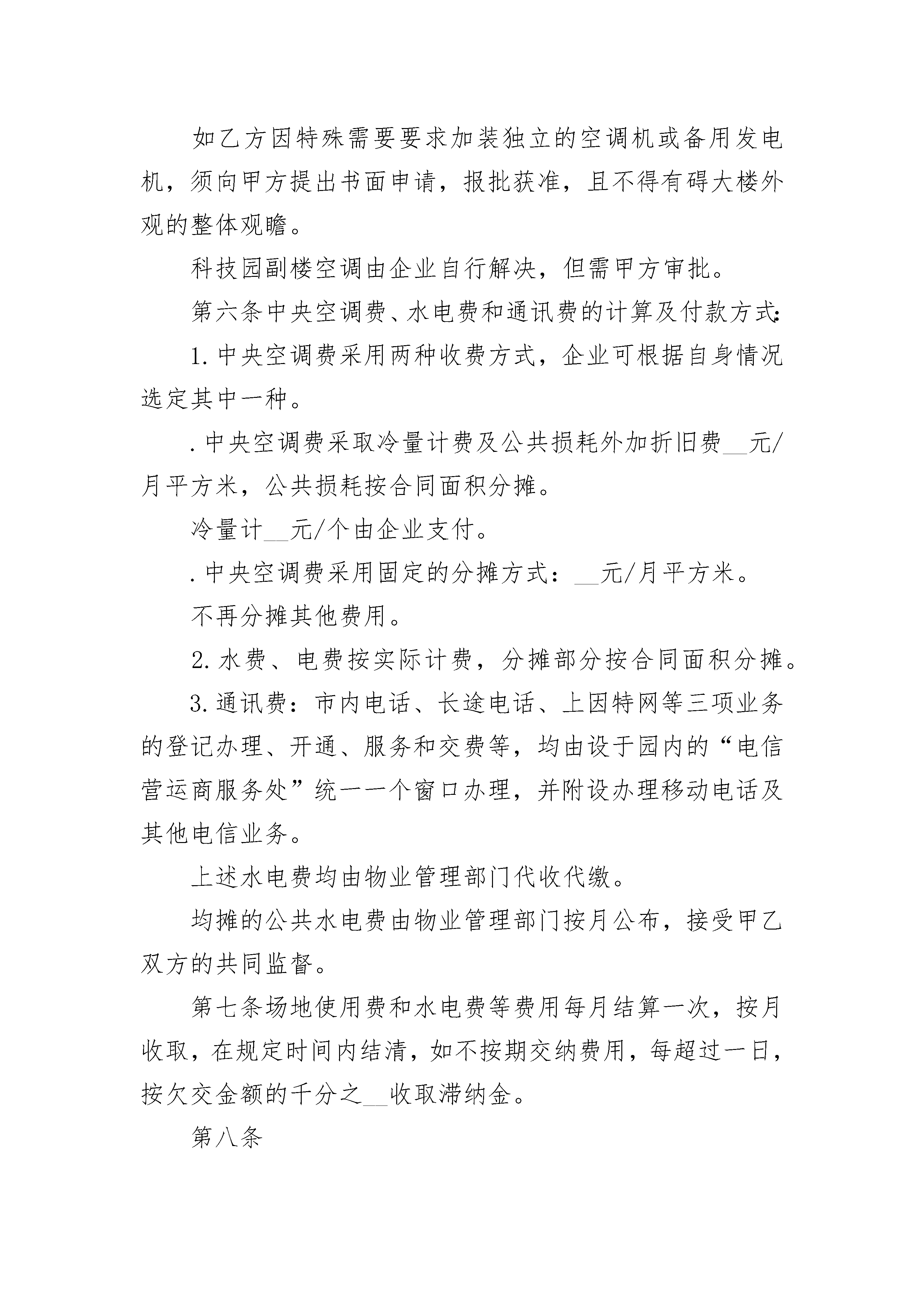 如乙方因特殊需要要求加装独立的空调机或备用发电机，须向甲方提出书面申请，报批获准，且不得有碍大楼外观的整体观瞻。

科技园副楼空调由企业自行解决，但需甲方审批。

第六条中央空调费、水电费和通讯费的计算及付款方式：

1.中央空调费采用两种收费方式，企业可根据自身情况选定其中一种。

.中央空调费采取冷量计费及公共损耗外加折旧费__元/月平方米，公共损耗按合同面积分摊。

冷量计__元/个由企业支付。

.中央空调费采用固定的分摊方式：__元/月平方米。

不再分摊其他费用。

2.水费、电费按实际计费，分摊部分按合同面积分摊。

3.通讯费：市内电话、长途电话、上因特网等三项业务的登记办理、开通、服务和交费等，均由设于园内的“电信营运商服务处”统一一个窗口办理，并附设办理移动电话及其他电信业务。

上述水电费均由物业管理部门代收代缴。

均摊的公共水电费由物业管理部门按月公布，接受甲乙双方的共同监督。

第七条场地使用费和水电费等费用每月结算一次，按月收取，在规定时间内结清，如不按期交纳费用，每超过一日，按欠交金额的千分之__收取滞纳金。

第八条